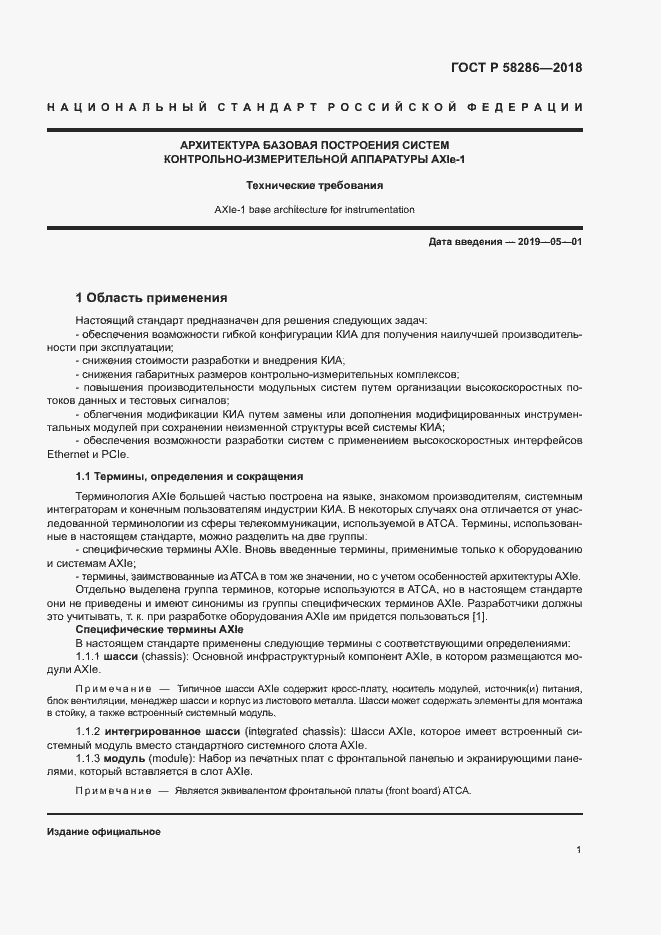 ГОСТ Р 58286—2018

НАЦИОНАЛЬНЫЙ СТАНДАРТ РОССИЙСКОЙ ФЕДЕРАЦИИ

АРХИТЕКТУРА БАЗОВАЯ ПОСТРОЕНИЯ СИСТЕМ КОНТРОЛЬНО-ИЗМЕРИТЕЛЬНОЙ АППАРАТУРЫ AXIe-1

Технические требования

AXIe-1 base architecture for instrumentation

Дата введения — 2019—05—01

1 Область применения

Настоящий стандарт предназначен для решения следующих задач:
- обеспечения возможности гибкой конфигурации КИА для получения наилучшей производительности при эксплуатации;
- снижения стоимости разработки и внедрения КИА;
- снижения габаритных размеров контрольно-измерительных комплексов;
- повышения производительности модульных систем путем организации высокоскоростных потоков данных и тестовых сигналов;
- облегчения модификации КИА путем замены или дополнения модифицированных инструментальных модулей при сохранении неизменной структуры всей системы КИА;
- обеспечения возможности разработки систем с применением высокоскоростных интерфейсов Ethernet и PCIe.

1.1 Термины, определения и сокращения

Терминология AXIe большей частью построена на языке, знакомом производителям, системным интеграторам и конечным пользователям индустрии КИА. В некоторых случаях она отличается от унаследованной терминологии из сферы телекоммуникации, используемой в АТСА. Термины, использованные в настоящем стандарте, можно разделить на две группы:
- специфические термины AXIe. Вновь введенные термины, применимые только к оборудованию и системам AXIe;
- термины, заимствованные из АТСА в том же значении, но с учетом особенностей архитектуры AXIe.
Отдельно выделена группа терминов, которые используются в АТСА, но в настоящем стандарте они не приведены и имеют синонимы из группы специфических терминов AXIe. Разработчики должны это учитывать, т. к. при разработке оборудования AXIe им придется пользоваться [1].
Специфические термины AXIe
В настоящем стандарте применены следующие термины с соответствующими определениями:
1.1.1 шасси (chassis): Основной инфраструктурный компонент AXIe, в котором размещаются модули AXIe.

Примечание — Типичное шасси AXIe содержит кросс-плату, носитель модулей, источник(и) питания, блок вентиляции, менеджер шасси и корпус из листового металла. Шасси может содержать элементы для монтажа в стойку, а также встроенный системный модуль.

1.1.2 интегрированное шасси (integrated chassis): Шасси AXIe, которое имеет встроенный системный модуль вместо стандартного системного слота AXIe.
1.1.3 модуль (module): Набор из печатных плат с фронтальной панелью и экранирующими панелями, который вставляется в слот AXIe.

Примечание — Является эквивалентом фронтальной платы (front board) АТСА.

Издание официальное

1